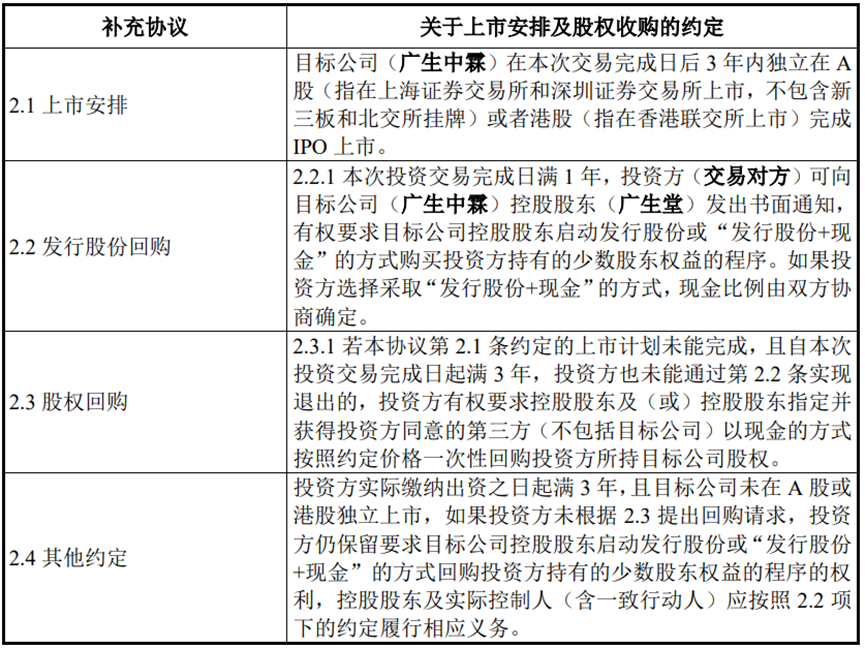 | 补充协议 | 关于上市安排及股权收购的约定 |
|---|---|
| 2.1 上市安排 | 目标公司（广生中霖）在本次交易完成日后 3 年内独立在 A 股（指在上海证券交易所和深圳证券交易所上市，不包含新三板和北交所挂牌）或者港股（指在香港联交所上市）完成 IPO 上市。 |
| 2.2 发行股份回购 | 2.2.1 本次投资交易完成日满 1 年，投资方（交易对方）可向目标公司（广生中霖）控股股东（广生堂）发出书面通知，有权要求目标公司控股股东启动发行股份或“发行股份+现金”的方式购买投资方持有的少数股东权益的程序。如果投资方选择采取“发行股份+现金”的方式，现金比例由双方协商确定。 |
| 2.3 股权回购 | 2.3.1 若本协议第 2.1 条约定的上市计划未能完成，且自本次投资交易完成日起满 3 年，投资方也未能通过第 2.2 条实现退出的，投资方有权要求控股股东及（或）控股股东指定并获得投资方同意的第三方（不包括目标公司）以现金的方式按照约定价格一次性回购投资方所持目标公司股权。 |
| 2.4 其他约定 | 投资方实际缴纳出资之日起满 3 年，且目标公司未在 A 股或港股独立上市，如果投资方未根据 2.3 提出回购请求，投资方仍保留要求目标公司控股股东启动发行股份或“发行股份+现金”的方式回购投资方持有的少数股东权益的程序的权利，控股股东及实际控制人（含一致行动人）应按照 2.2 项下的约定履行相应义务。 |